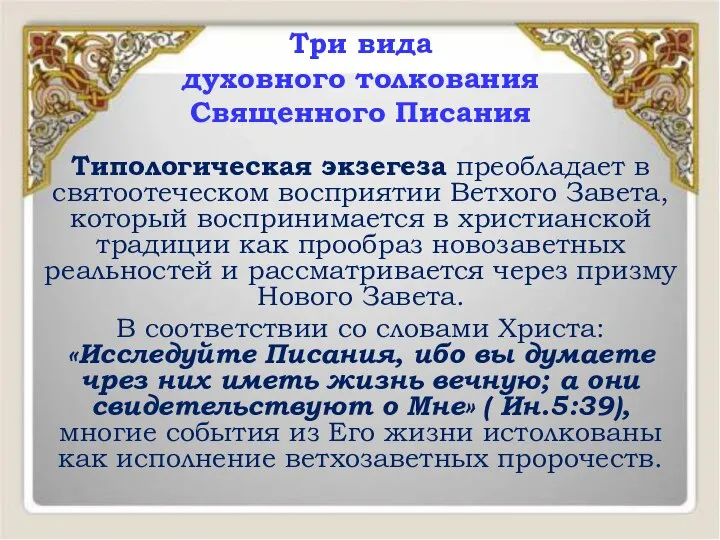 Три вида
духовного толкования
Священного Писания

Типологическая экзегеза преобладает в святоотеческом восприятии Ветхого Завета, который воспринимается в христианской традиции как прообраз новозаветных реальностей и рассматривается через призму Нового Завета.

В соответствии со словами Христа: «Исследуйте Писания, ибо вы думаете чрез них иметь жизнь вечную; а они свидетельствуют о Мне» ( Ин.5:39), многие события из Его жизни истолкованы как исполнение ветхозаветных пророчеств.